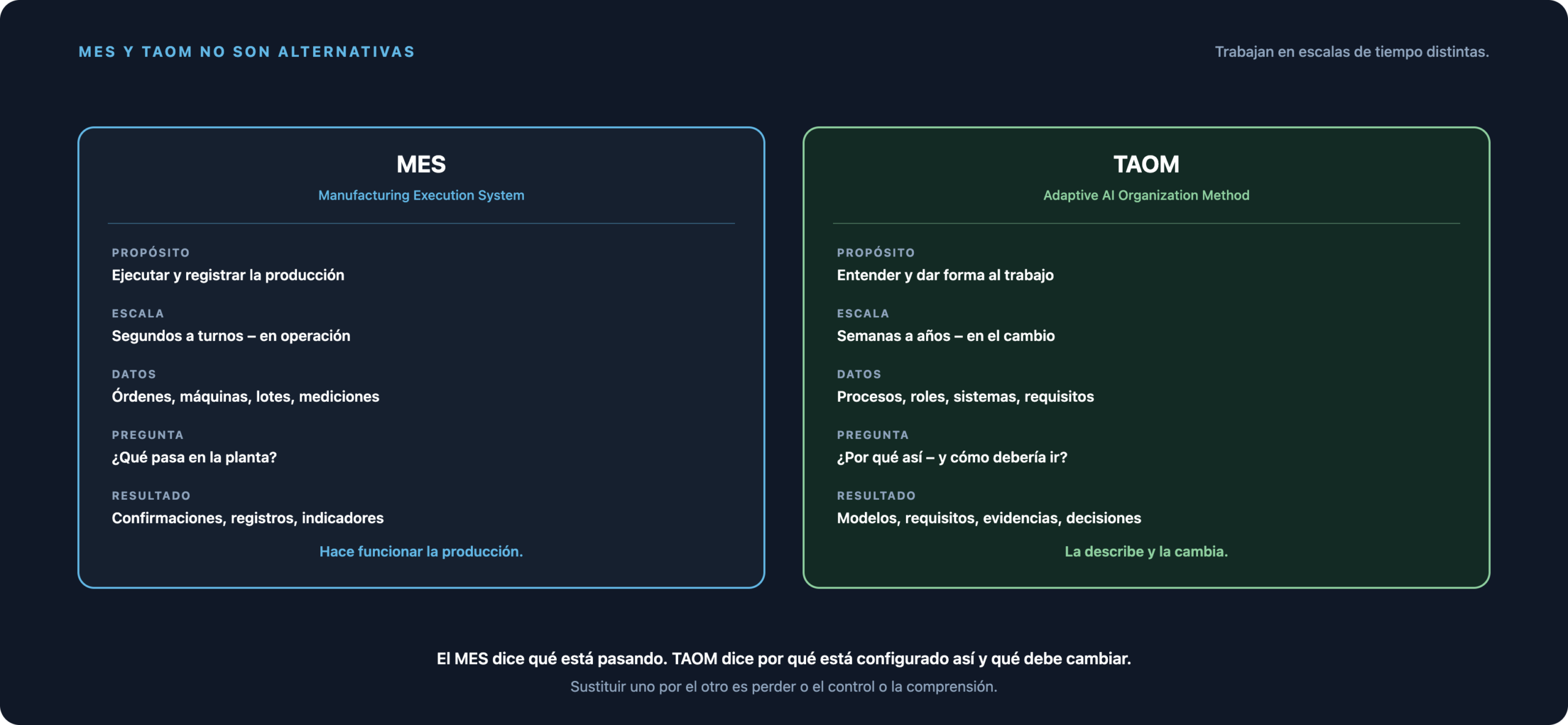 MES Y TAOM NO SON ALTERNATIVAS

Trabajan en escalas de tiempo distintas.

MES
Manufacturing Execution System

PROPÓSITO
Ejecutar y registrar la producción

ESCALA
Segundos a turnos – en operación

DATOS
Órdenes, máquinas, lotes, mediciones

PREGUNTA
¿Qué pasa en la planta?

RESULTADO
Confirmaciones, registros, indicadores

Hace funcionar la producción.

TAOM
Adaptive AI Organization Method

PROPÓSITO
Entender y dar forma al trabajo

ESCALA
Semanas a años – en el cambio

DATOS
Procesos, roles, sistemas, requisitos

PREGUNTA
¿Por qué así – y cómo debería ir?

RESULTADO
Modelos, requisitos, evidencias, decisiones

La describe y la cambia.

El MES dice qué está pasando. TAOM dice por qué está configurado así y qué debe cambiar.

Sustituir uno por el otro es perder o el control o la comprensión.